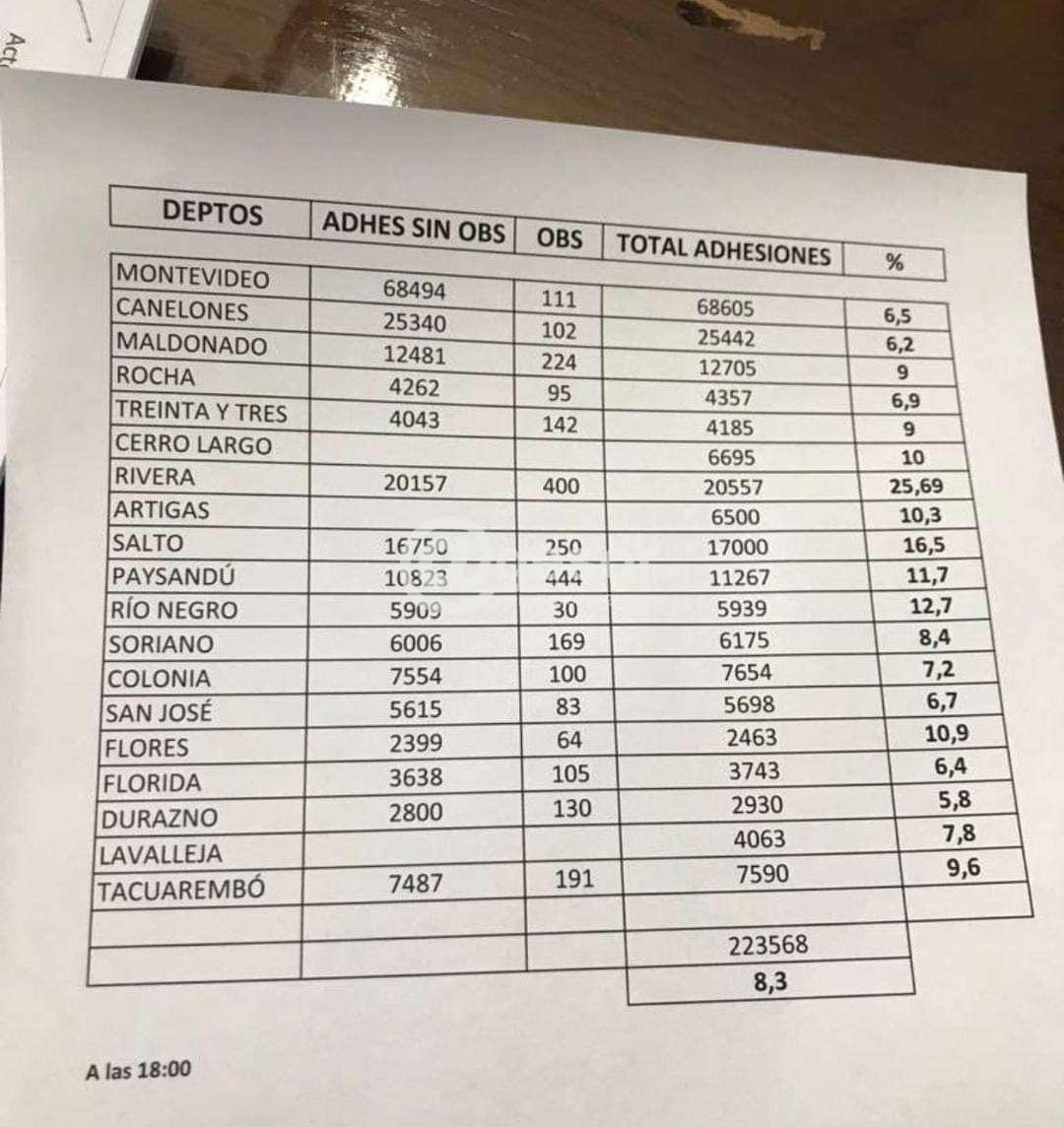 Act

| DEPTOS | ADHES SIN OBS | OBS | TOTAL ADHESIONES | % |
|---|---|---|---|---|
| MONTEVIDEO | 68494 | 111 | 68605 | 6,5 |
| CANELONES | 25340 | 102 | 25442 | 6,2 |
| MALDONADO | 12481 | 224 | 12705 | 9 |
| ROCHA | 4262 | 95 | 4357 | 6,9 |
| TREINTA Y TRES | 4043 | 142 | 4185 | 9 |
| CERRO LARGO | | | 6695 | 10 |
| RIVERA | 20157 | 400 | 20557 | 25,69 |
| ARTIGAS | | | 6500 | 10,3 |
| SALTO | 16750 | 250 | 17000 | 16,5 |
| PAYSANDÚ | 10823 | 444 | 11267 | 11,7 |
| RÍO NEGRO | 5909 | 30 | 5939 | 12,7 |
| SORIANO | 6006 | 169 | 6175 | 8,4 |
| COLONIA | 7554 | 100 | 7654 | 7,2 |
| SAN JOSÉ | 5615 | 83 | 5698 | 6,7 |
| FLORES | 2399 | 64 | 2463 | 10,9 |
| FLORIDA | 3638 | 105 | 3743 | 6,4 |
| DURAZNO | 2800 | 130 | 2930 | 5,8 |
| LAVALLEJA | | | 4063 | 7,8 |
| TACUAREMBÓ | 7487 | 191 | 7590 | 9,6 |
| | | | | |
| | | | 223568 | |
| | | | 8,3 | |

A las 18:00